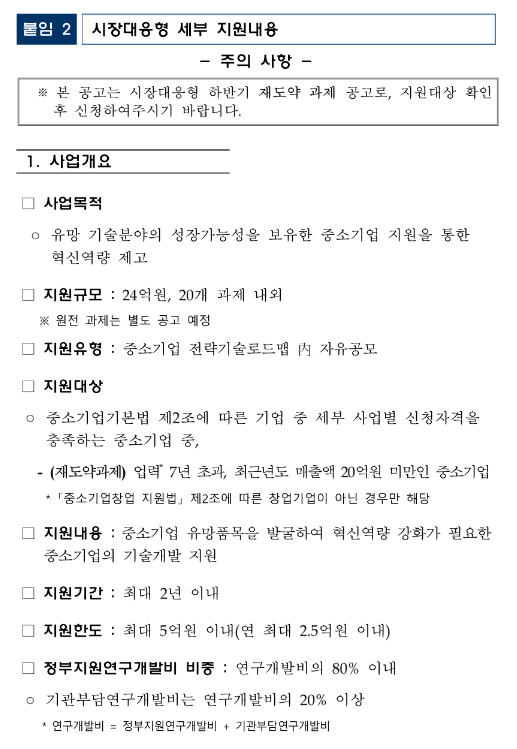 붙임 2 시장대응형 세부 지원내용

– 주의 사항 –

※ 본 공고는 시장대응형 하반기 재도약 과제 공고로, 지원대상 확인 후 신청하여주시기 바랍니다.

1. 사업개요

□ 사업목적

○ 유망 기술분야의 성장가능성을 보유한 중소기업 지원을 통한 혁신역량 제고

□ 지원규모 : 24억원, 20개 과제 내외

※ 원전 과제는 별도 공고 예정

□ 지원유형 : 중소기업 전략기술로드맵 內 자유공모

□ 지원대상

○ 중소기업기본법 제2조에 따른 기업 중 세부 사업별 신청자격을 충족하는 중소기업 중,

- (재도약과제) 업력* 7년 초과, 최근년도 매출액 20억원 미만인 중소기업

* 「중소기업창업 지원법」 제2조에 따른 창업기업이 아닌 경우만 해당

□ 지원내용 : 중소기업 유망품목을 발굴하여 혁신역량 강화가 필요한 중소기업의 기술개발 지원

□ 지원기간 : 최대 2년 이내

□ 지원한도 : 최대 5억원 이내(연 최대 2.5억원 이내)

□ 정부지원연구개발비 비중 : 연구개발비의 80% 이내

○ 기관부담연구개발비는 연구개발비의 20% 이상

* 연구개발비 = 정부지원연구개발비 + 기관부담연구개발비